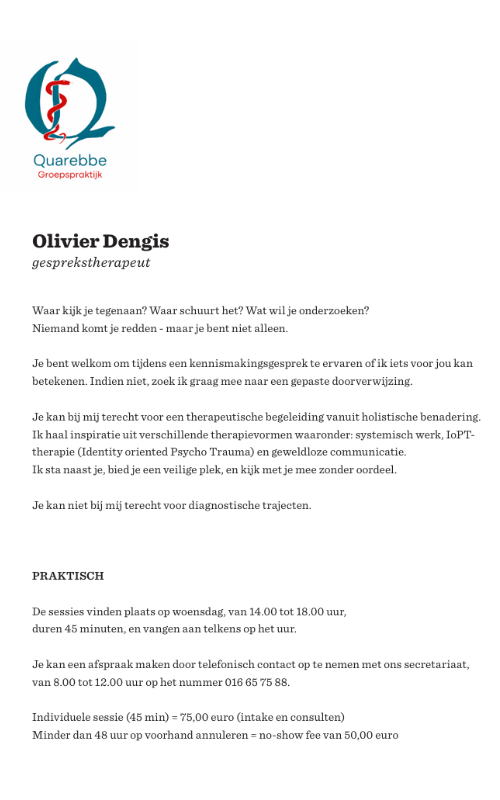 Quarebbe
Groepspraktijk

Olivier Dengis
gesprekstherapeut

Waar kijk je tegenaan? Waar schuurt het? Wat wil je onderzoeken?
Niemand komt je redden - maar je bent niet alleen.

Je bent welkom om tijdens een kennismakingsgesprek te ervaren of ik iets voor jou kan betekenen. Indien niet, zoek ik graag mee naar een gepaste doorverwijzing.

Je kan bij mij terecht voor een therapeutische begeleiding vanuit holistische benadering. Ik haal inspiratie uit verschillende therapievormen waaronder: systemisch werk, IoPT-therapie (Identity oriented Psycho Trauma) en geweldloze communicatie.
Ik sta naast je, bied je een veilige plek, en kijk met je mee zonder oordeel.

Je kan niet bij mij terecht voor diagnostische trajecten.

PRAKTISCH

De sessies vinden plaats op woensdag, van 14.00 tot 18.00 uur,
duren 45 minuten, en vangen aan telkens op het uur.

Je kan een afspraak maken door telefonisch contact op te nemen met ons secretariaat, van 8.00 tot 12.00 uur op het nummer 016 65 75 88.

Individuele sessie (45 min) = 75,00 euro (intake en consulten)
Minder dan 48 uur op voorhand annuleren = no-show fee van 50,00 euro